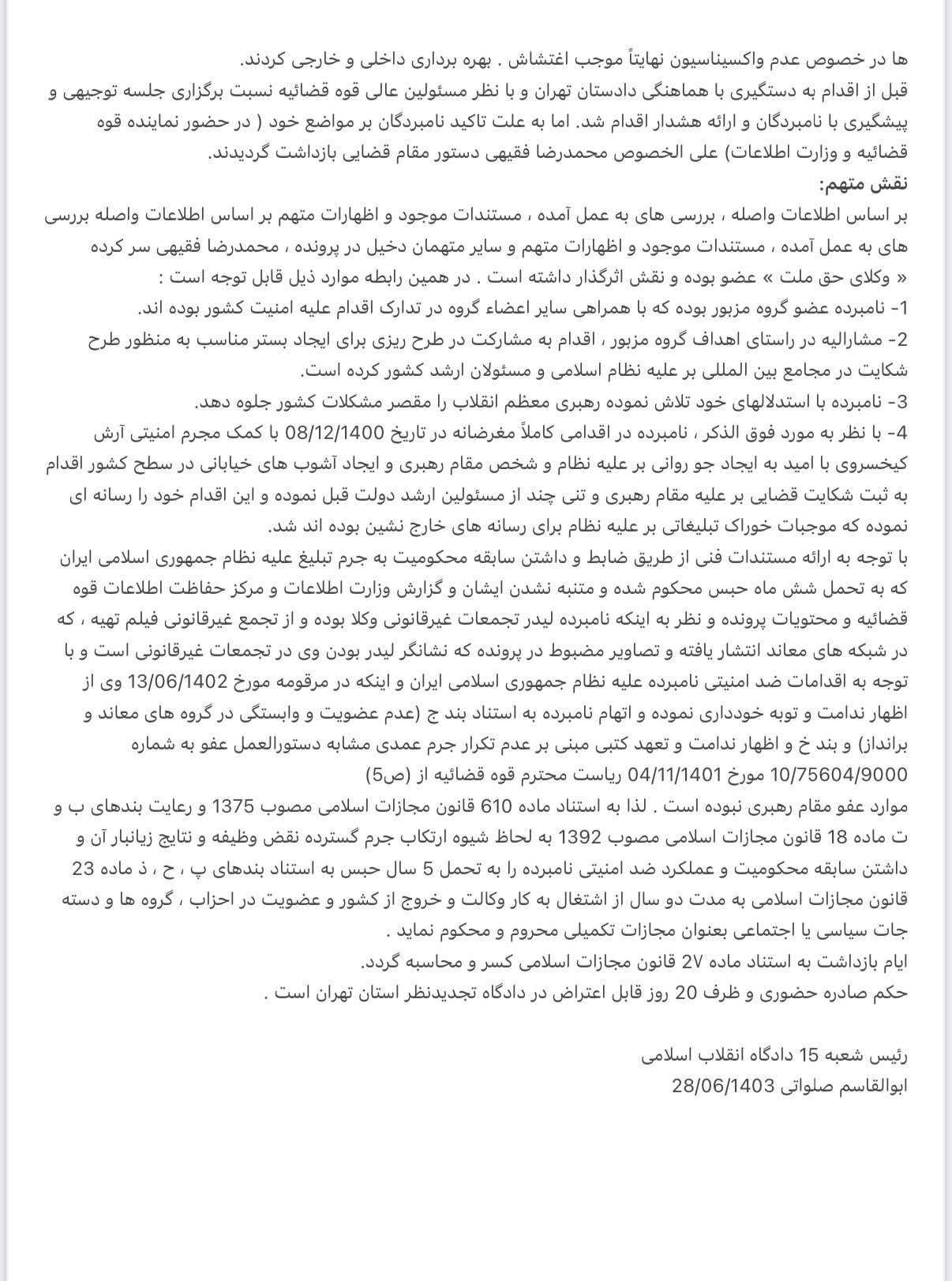 ها در خصوص عدم واکسیناسیون نهایتاً موجب اغتشاش . بهره برداری داخلی و خارجی کردند.
قبل از اقدام به دستگیری با هماهنگی دادستان تهران و با نظر مسئولین عالی قوه قضائیه نسبت برگزاری جلسه توجیهی و پیشگیری با نامبردگان و ارائه هشدار اقدام شد. اما به علت تاکید نامبردگان بر مواضع خود ( در حضور نماینده قوه قضائیه و وزارت اطلاعات) علی الخصوص محمدرضا فقیهی دستور مقام قضایی بازداشت گردیدند.
نقش متهم:
بر اساس اطلاعات واصله ، بررسی های به عمل آمده ، مستندات موجود و اظهارات متهم بر اساس اطلاعات واصله بررسی های به عمل آمده ، مستندات موجود و اظهارات متهم و سایر متهمان دخیل در پرونده ، محمدرضا فقیهی سر کرده « وکلای حق ملت » عضو بوده و نقش اثرگذار داشته است . در همین رابطه موارد ذیل قابل توجه است :
1- نامبرده عضو گروه مزبور بوده که با همراهی سایر اعضاء گروه در تدارک اقدام علیه امنیت کشور بوده اند.
2- مشارالیه در راستای اهداف گروه مزبور ، اقدام به مشارکت در طرح ریزی برای ایجاد بستر مناسب به منظور طرح شکایت در مجامع بین المللی بر علیه نظام اسلامی و مسئولان ارشد کشور کرده است.
3- نامبرده با استدلالهای خود تلاش نموده رهبری معظم انقلاب را مقصر مشکلات کشور جلوه دهد.
4- با نظر به مورد فوق الذکر ، نامبرده در اقدامی کاملاً مغرضانه در تاریخ 08/12/1400 با کمک مجرم امنیتی آرش کیخسروی با امید به ایجاد جو روانی بر علیه نظام و شخص مقام رهبری و ایجاد آشوب های خیابانی در سطح کشور اقدام به ثبت شکایت قضایی بر علیه مقام رهبری و تنی چند از مسئولین ارشد دولت قبل نموده و این اقدام خود را رسانه ای نموده که موجبات خوراک تبلیغاتی بر علیه نظام برای رسانه های خارج نشین بوده اند شد.
با توجه به ارائه مستندات فنی از طریق ضابط و داشتن سابقه محکومیت به جرم تبلیغ علیه نظام جمهوری اسلامی ایران که به تحمل شش ماه حبس محکوم شده و متنبه نشدن ایشان و گزارش وزارت اطلاعات و مرکز حفاظت اطلاعات قوه قضائیه و محتویات پرونده و نظر به اینکه نامبرده لیدر تجمعات غیرقانونی وکلا بوده و از تجمع غیرقانونی فیلم تهیه ، که در شبکه های معاند انتشار یافته و تصاویر مضبوط در پرونده که نشانگر لیدر بودن وی در تجمعات غیرقانونی است و با توجه به اقدامات ضد امنیتی نامبرده علیه نظام جمهوری اسلامی ایران و اینکه در مرقومه مورخ 13/06/1402 وی از اظهار ندامت و توبه خودداری نموده و اتهام نامبرده به استناد بند ج (عدم عضویت و وابستگی در گروه های معاند و برانداز) و بند خ و اظهار ندامت و تعهد کتبی مبنی بر عدم تکرار جرم عمدی مشابه دستورالعمل عفو به شماره 10/75604/9000 مورخ 04/11/1401 ریاست محترم قوه قضائیه از (ص5)
موارد عفو مقام رهبری نبوده است . لذا به استناد ماده 610 قانون مجازات اسلامی مصوب 1375 و رعایت بندهای ب و ت ماده 18 قانون مجازات اسلامی مصوب 1392 به لحاظ شیوه ارتکاب جرم گسترده نقض وظیفه و نتایج زیانبار آن و داشتن سابقه محکومیت و عملکرد ضد امنیتی نامبرده را به تحمل 5 سال حبس به استناد بندهای پ ، ح ، ذ ماده 23 قانون مجازات اسلامی به مدت دو سال از اشتغال به کار وکالت و خروج از کشور و عضویت در احزاب ، گروه ها و دسته جات سیاسی یا اجتماعی بعنوان مجازات تکمیلی محروم و محکوم نماید .
ایام بازداشت به استناد ماده 27 قانون مجازات اسلامی کسر و محاسبه گردد.
حکم صادره حضوری و ظرف 20 روز قابل اعتراض در دادگاه تجدیدنظر استان تهران است .

رئیس شعبه 15 دادگاه انقلاب اسلامی
ابوالقاسم صلواتی 28/06/1403